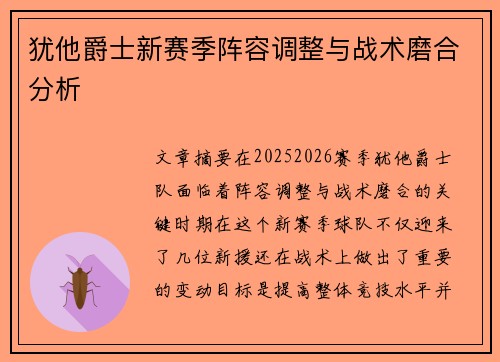 犹他爵士新赛季阵容调整与战术磨合分析

文章摘要在20252026赛季犹他爵士队面临着阵容调整与战术磨合的关键时期在这个新赛季球队不仅迎来了几位新援还在战术上做出了重要的变动目标是提高整体竞技水平并